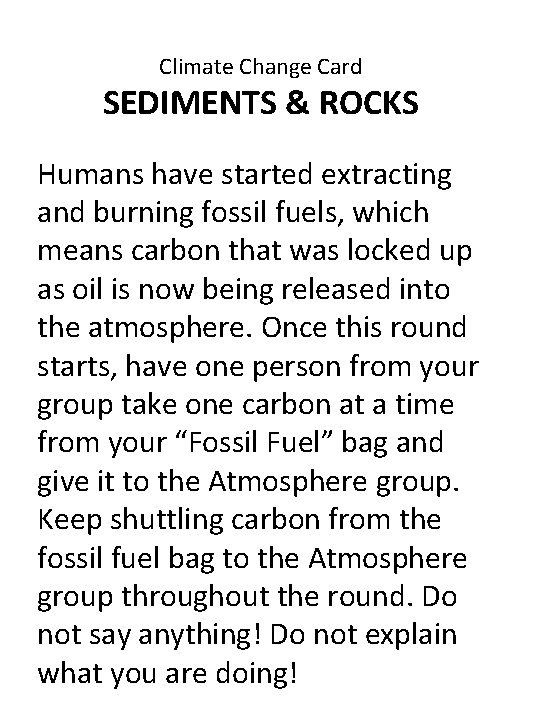 Climate Change Card
SEDIMENTS & ROCKS

Humans have started extracting and burning fossil fuels, which means carbon that was locked up as oil is now being released into the atmosphere. Once this round starts, have one person from your group take one carbon at a time from your “Fossil Fuel” bag and give it to the Atmosphere group. Keep shuttling carbon from the fossil fuel bag to the Atmosphere group throughout the round. Do not say anything! Do not explain what you are doing!